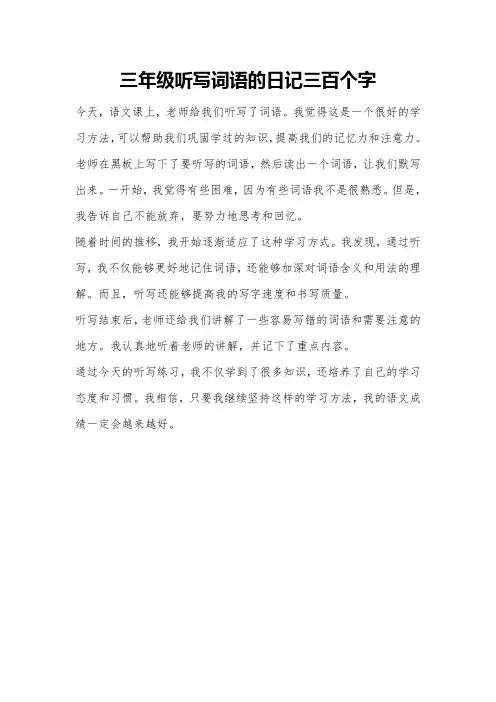 三年级听写词语的日记三百个字

今天，语文课上，老师给我们听写了词语。我觉得这是一个很好的学习方法，可以帮助我们巩固学过的知识，提高我们的记忆力和注意力。老师在黑板上写下了要听写的词语，然后读出一个词语，让我们默写出来。一开始，我觉得有些困难，因为有些词语我不是很熟悉。但是，我告诉自己不能放弃，要努力地思考和回忆。

随着时间的推移，我开始逐渐适应了这种学习方式。我发现，通过听写，我不仅能够更好地记住词语，还能够加深对词语含义和用法的理解。而且，听写还能够提高我的写字速度和书写质量。

听写结束后，老师还给我们讲解了一些容易写错的词语和需要注意的地方。我认真地听着老师的讲解，并记下了重点内容。

通过今天的听写练习，我不仅学到了很多知识，还培养了自己的学习态度和习惯。我相信，只要我继续坚持这样的学习方法，我的语文成绩一定会越来越好。